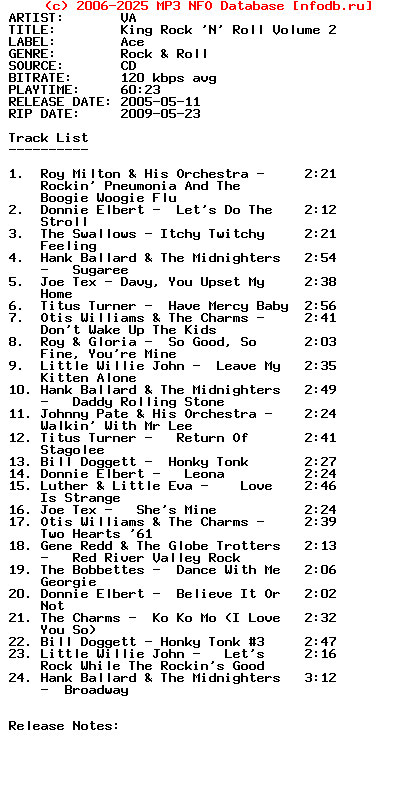 (c) 2006-2025 MP3 NFO Database [nfodb.ru]
ARTIST: VA
TITLE: King Rock 'N' Roll Volume 2
LABEL: Ace
GENRE: Rock & Roll
SOURCE: CD
BITRATE: 120 kbps avg
PLAYTIME: 60:23
RELEASE DATE: 2005-05-11
RIP DATE: 2009-05-23

Track List
----------

1. Roy Milton & His Orchestra - Rockin' Pneumonia And The Boogie Woogie Flu 2:21
2. Donnie Elbert - Let's Do The Stroll 2:12
3. The Swallows - Itchy Twitchy Feeling 2:21
4. Hank Ballard & The Midnighters - Sugaree 2:54
5. Joe Tex - Davy, You Upset My Home 2:38
6. Titus Turner - Have Mercy Baby 2:56
7. Otis Williams & The Charms - Don't Wake Up The Kids 2:41
8. Roy & Gloria - So Good, So Fine, You're Mine 2:03
9. Little Willie John - Leave My Kitten Alone 2:35
10. Hank Ballard & The Midnighters - Daddy Rolling Stone 2:49
11. Johnny Pate & His Orchestra - Walkin' With Mr Lee 2:24
12. Titus Turner - Return Of Stagolee 2:41
13. Bill Doggett - Honky Tonk 2:27
14. Donnie Elbert - Leona 2:24
15. Luther & Little Eva - Love Is Strange 2:46
16. Joe Tex - She's Mine 2:24
17. Otis Williams & The Charms - Two Hearts '61 2:39
18. Gene Redd & The Globe Trotters - Red River Valley Rock 2:13
19. The Bobbettes - Dance With Me Georgie 2:06
20. Donnie Elbert - Believe It Or Not 2:02
21. The Charms - Ko Ko Mo (I Love You So) 2:32
22. Bill Doggett - Honky Tonk #3 2:47
23. Little Willie John - Let's Rock While The Rockin's Good 2:16
24. Hank Ballard & The Midnighters - Broadway 3:12

Release Notes: